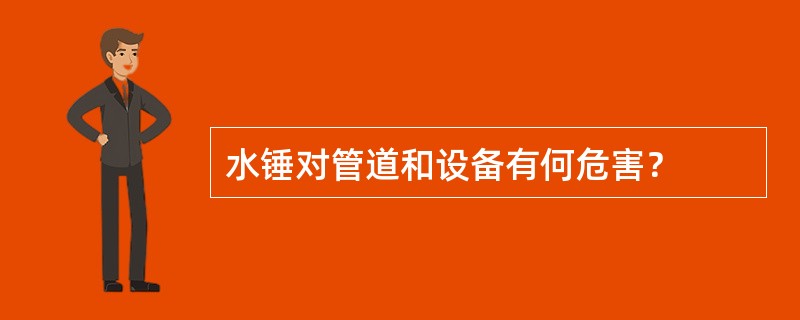 水锤对管道和设备有何危害？